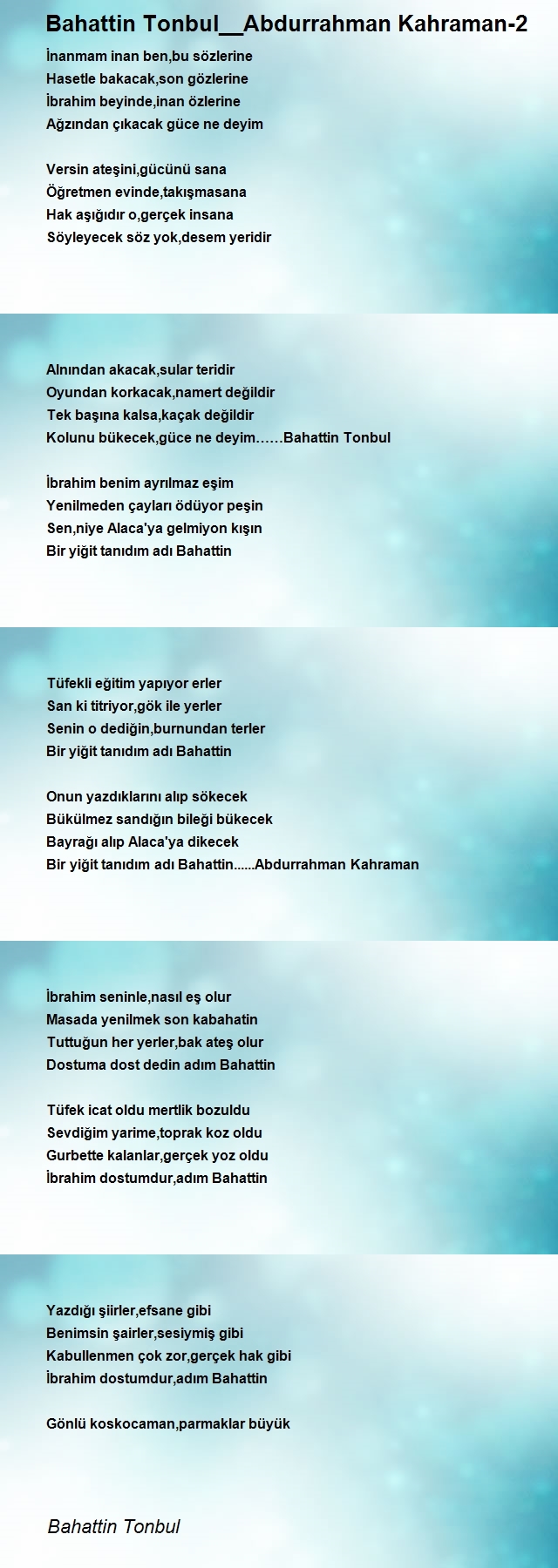 Bahattin Tonbul__Abdurrahman Kahraman-2

İnanmam inan ben,bu sözlerine
Hasetle bakacak,son gözlerine
İbrahim beyinde,inan özlerine
Ağzından çıkacak güce ne deyim

Versin ateşini,gücünü sana
Öğretmen evinde,takışmasana
Hak aşığıdır o,gerçek insana
Söyleyecek söz yok,desem yeridir

Alnından akacak,sular teridir
Oyundan korkacak,namert değildir
Tek başına kalsa,kaçak değildir
Kolunu bükecek,güce ne deyim……Bahattin Tonbul

İbrahim benim ayrılmaz eşim
Yenilmeden çayları ödüyor peşin
Sen,niye Alaca'ya gelmiyon kışın
Bir yiğit tanıdım adı Bahattin

Tüfekli eğitim yapıyor erler
San ki titriyor,gök ile yerler
Senin o dediğin,burnundan terler
Bir yiğit tanıdım adı Bahattin

Onun yazdıklarını alıp sökecek
Bükülmez sandığın bileği bükecek
Bayrağı alıp Alaca'ya dikecek
Bir yiğit tanıdım adı Bahattin......Abdurrahman Kahraman

İbrahim seninle,nasıl eş olur
Masada yenilmek son kabahatin
Tuttuğun her yerler,bak ateş olur
Dostuma dost dedin adım Bahattin

Tüfek icat oldu mertlik bozuldu
Sevdiğim yarime,toprak koz oldu
Gurbette kalanlar,gerçek yoz oldu
İbrahim dostumdur,adım Bahattin

Yazdığı şiirler,efsane gibi
Benimsin şairler,sesiymiş gibi
Kabullenmen çok zor,gerçek hak gibi
İbrahim dostumdur,adım Bahattin

Gönlü koskocaman,parmaklar büyük

Bahattin Tonbul